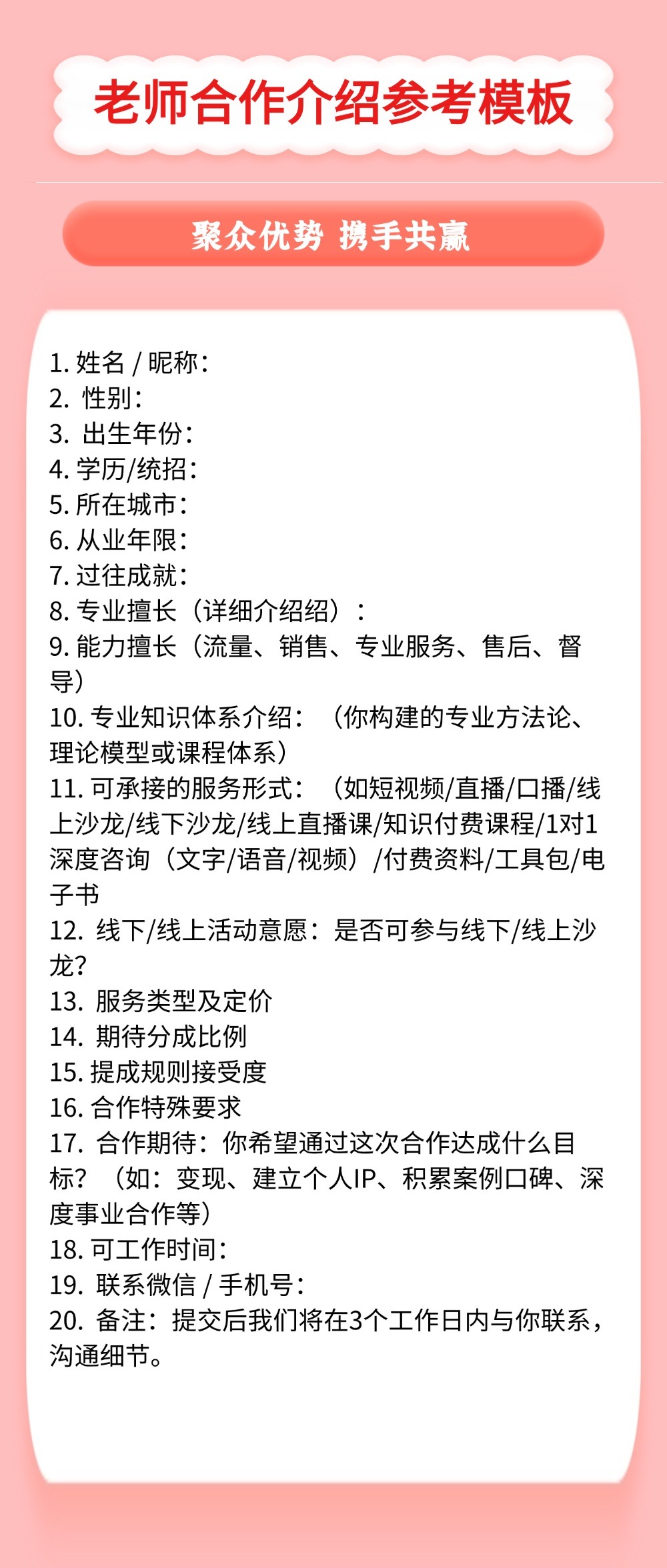 老师合作介绍参考模板

聚众优势 携手共赢

1. 姓名 / 昵称：
2. 性别：
3. 出生年份：
4. 学历/统招：
5. 所在城市：
6. 从业年限：
7. 过往成就：
8. 专业擅长（详细介绍绍）：
9. 能力擅长（流量、销售、专业服务、售后、督导）
10. 专业知识体系介绍：（你构建的专业方法论、理论模型或课程体系）
11. 可承接的服务形式：（如短视频/直播/口播/线上沙龙/线下沙龙/线上直播课/知识付费课程/1对1深度咨询（文字/语音/视频）/付费资料/工具包/电子书
12. 线下/线上活动意愿：是否可参与线下/线上沙龙？
13. 服务类型及定价
14. 期待分成比例
15. 提成规则接受度
16. 合作特殊要求
17. 合作期待：你希望通过这次合作达成什么目标？（如：变现、建立个人IP、积累案例口碑、深度事业合作等）
18. 可工作时间：
19. 联系微信 / 手机号：
20. 备注：提交后我们将在3个工作日内与你联系，沟通细节。